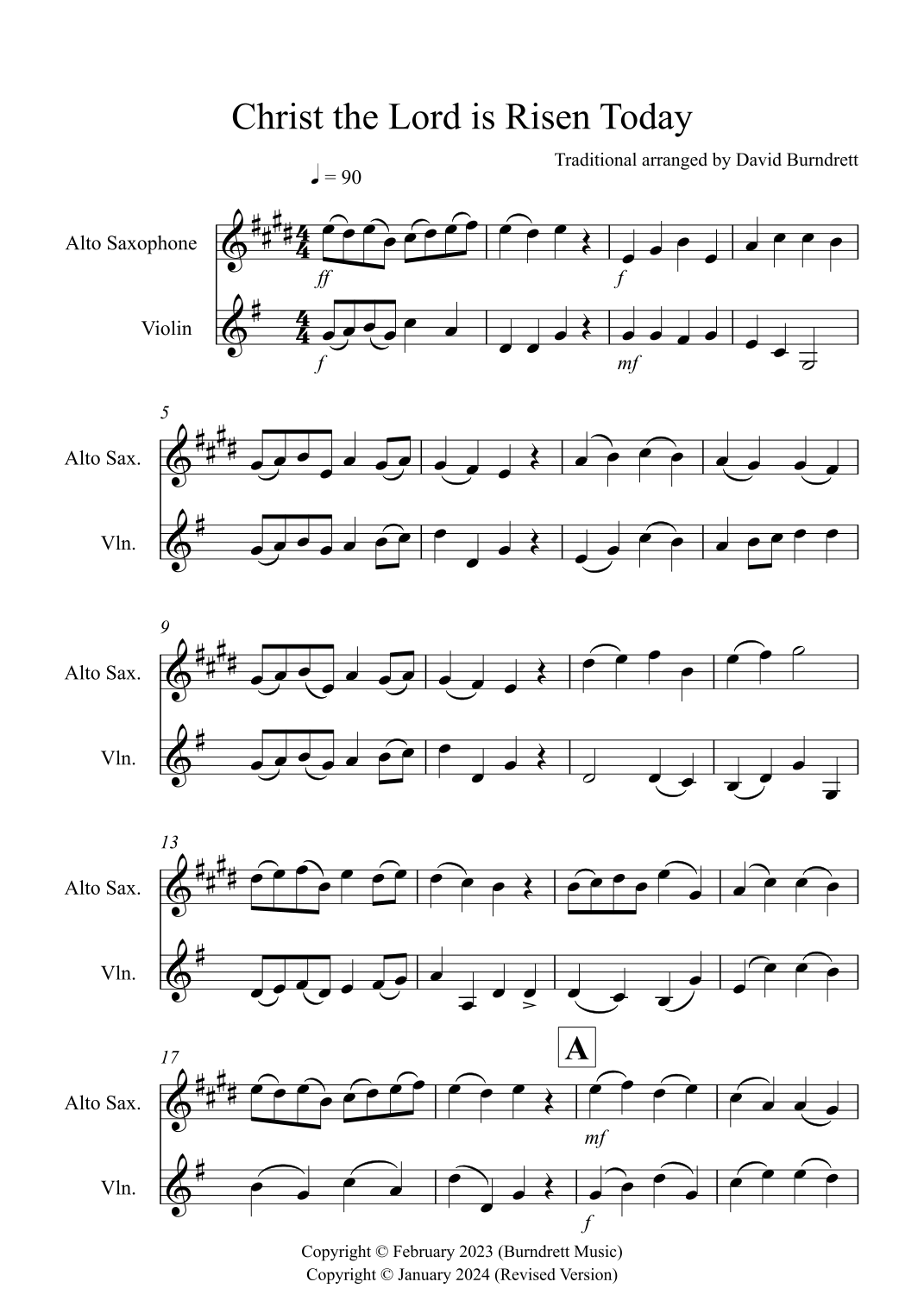 Christ the Lord is Risen Today

Traditional arranged by David Burndrett

♩ = 90

Alto Saxophone

Violin

ff

f

f

mf

5

Alto Sax.

Vln.

9

Alto Sax.

Vln.

13

Alto Sax.

Vln.

17

A

Alto Sax.

Vln.

mf

f

Copyright © February 2023 (Burndrett Music)
Copyright © January 2024 (Revised Version)